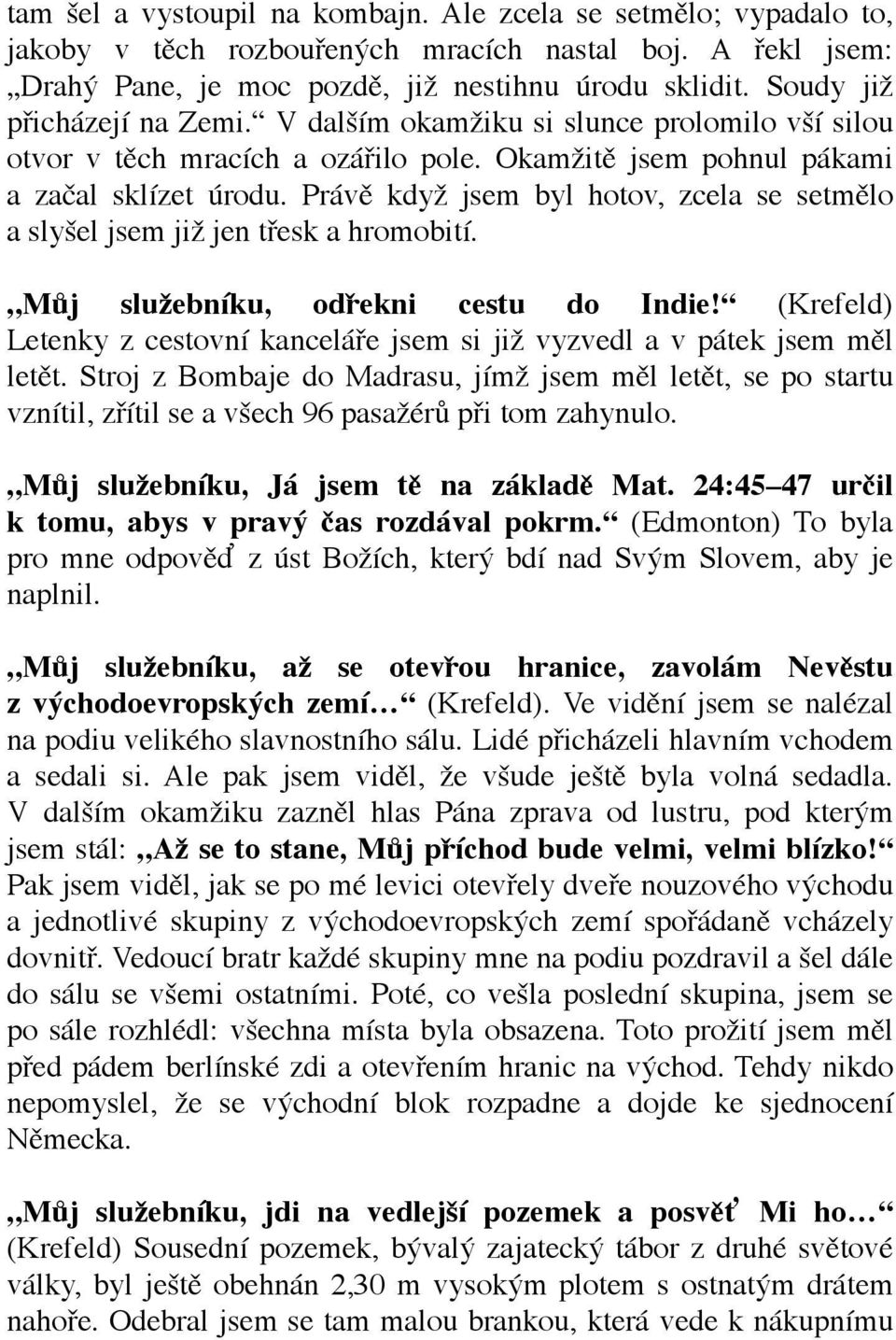 tam šel a vystoupil na kombajn. Ale zcela se setmělo; vypadalo to, jakoby v těch rozbouřených mracích nastal boj. A řekl jsem: „Drahý Pane, je moc pozdě, již nestihnu úrodu sklidit. Soudy již přicházejí na Zemi.“ V dalším okamžiku si slunce prolomilo vší silou otvor v těch mracích a ozářilo pole. Okamžitě jsem pohnul pákami a začal sklízet úrodu. Právě když jsem byl hotov, zcela se setmělo a slyšel jsem již jen třesk a hromobití.

„Můj služebníku, odřekni cestu do Indie!“ (Krefeld) Letenky z cestovní kanceláře jsem si již vyzvedl a v pátek jsem měl letět. Stroj z Bombaje do Madrasu, jímž jsem měl letět, se po startu vznítil, zřítil se a všech 96 pasažérů při tom zahynulo.

„Můj služebníku, Já jsem tě na základě Mat. 24:45–47 určil k tomu, abys v pravý čas rozdával pokrm.“ (Edmonton) To byla pro mne odpověď z úst Božích, který bdí nad Svým Slovem, aby je naplnil.

„Můj služebníku, až se otevřou hranice, zavolám Nevěstu z východoevropských zemí…“ (Krefeld). Ve vidění jsem se nalézal na podiu velikého slavnostního sálu. Lidé přicházeli hlavním vchodem a sedali si. Ale pak jsem viděl, že všude ještě byla volná sedadla. V dalším okamžiku zazněl hlas Pána zprava od lustru, pod kterým jsem stál: „Až se to stane, Můj příchod bude velmi, velmi blízko!“ Pak jsem viděl, jak se po mé levici otevřely dveře nouzového východu a jednotlivé skupiny z východoevropských zemí spořádaně vcházely dovnitř. Vedoucí bratr každé skupiny mne na podiu pozdravil a šel dále do sálu se všemi ostatními. Poté, co vešla poslední skupina, jsem se po sále rozhlédl: všechna místa byla obsazena. Toto prožití jsem měl před pádem berlínské zdi a otevřením hranic na východ. Tehdy nikdo nepomyslel, že se východní blok rozpadne a dojde ke sjednocení Německa.

„Můj služebníku, jdi na vedlejší pozemek a posvěť Mi ho…“ (Krefeld) Sousední pozemek, bývalý zajatecký tábor z druhé světové války, byl ještě obehnán 2,30 m vysokým plotem s ostnatým drátem nahoře. Odebral jsem se tam malou brankou, která vede k nákupnímu